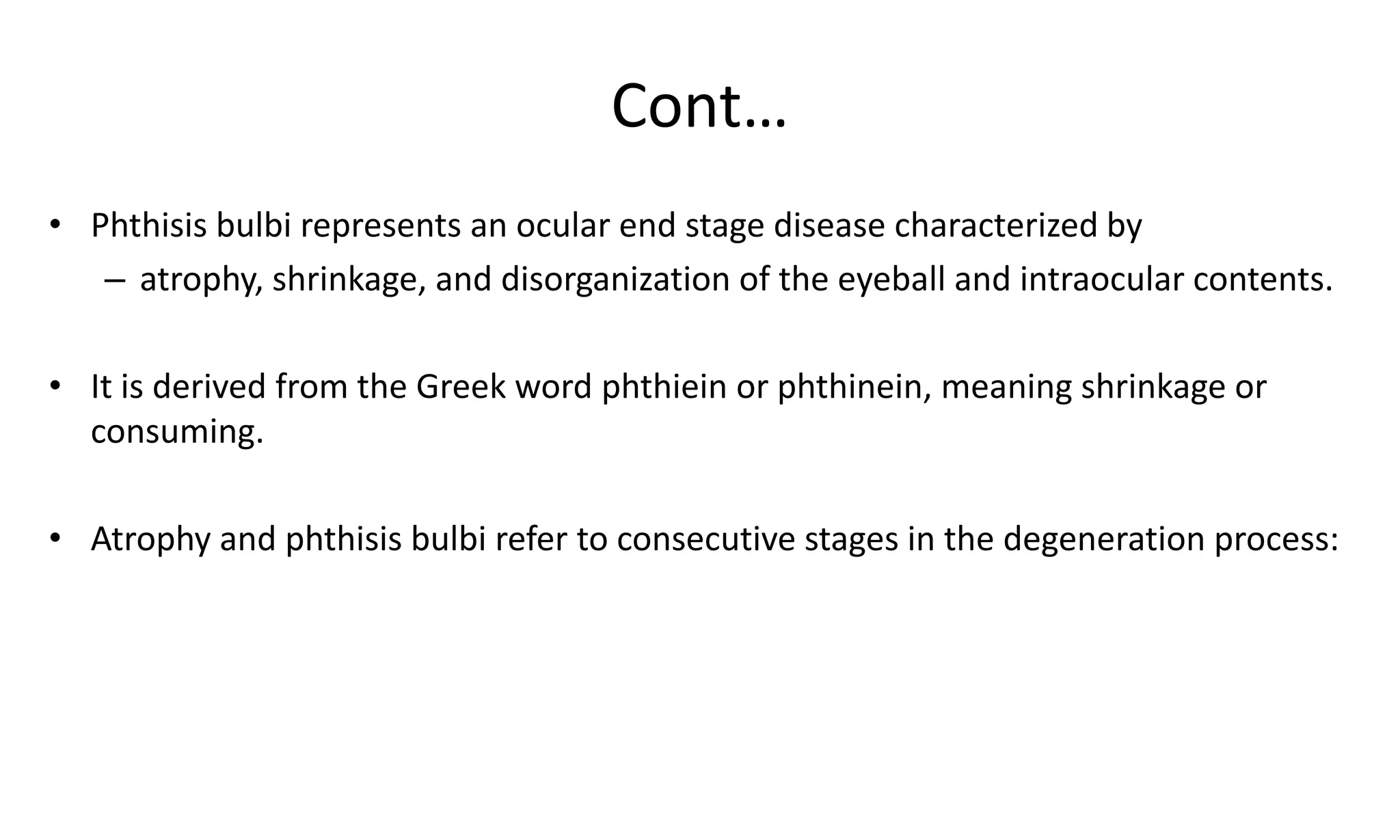 Cont…

• Phthisis bulbi represents an ocular end stage disease characterized by
– atrophy, shrinkage, and disorganization of the eyeball and intraocular contents.

• It is derived from the Greek word phthiein or phthinein, meaning shrinkage or consuming.

• Atrophy and phthisis bulbi refer to consecutive stages in the degeneration process: